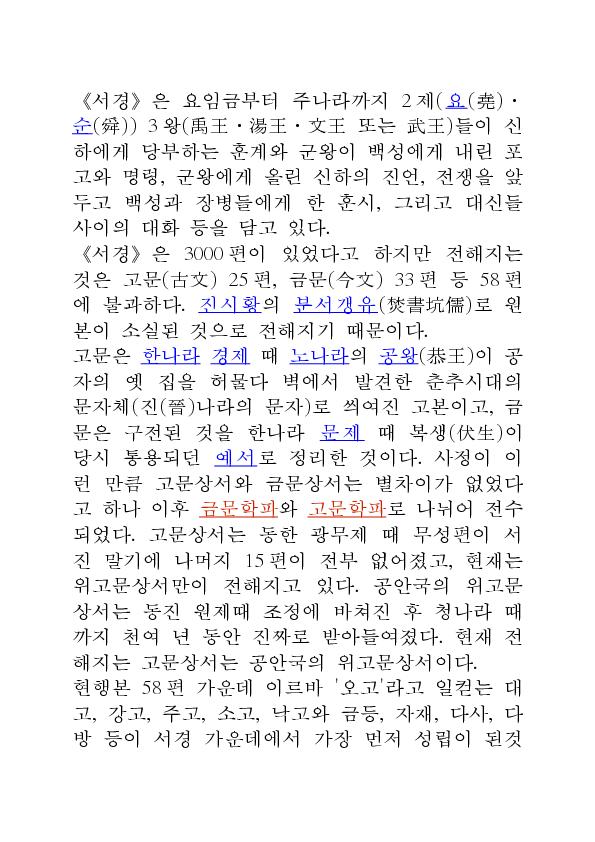 《서경》은 요임금부터 주나라까지 2제(요(堯)·순(舜)) 3왕(禹王·湯王·文王 또는 武王)들이 신하에게 당부하는 훈계와 군왕이 백성에게 내린 포고와 명령, 군왕에게 올린 신하의 진언, 전쟁을 앞두고 백성과 장병들에게 한 훈시, 그리고 대신들 사이의 대화 등을 담고 있다.
《서경》은 3000편이 있었다고 하지만 전해지는 것은 고문(古文) 25편, 금문(今文) 33편 등 58편에 불과하다. 진시황의 분서갱유(焚書坑儒)로 원본이 소실된 것으로 전해지기 때문이다.
고문은 한나라 경제 때 노나라의 공왕(恭王)이 공자의 옛 집을 허물다 벽에서 발견한 춘추시대의 문자체(진(晉)나라의 문자)로 씌여진 고본이고, 금문은 구전된 것을 한나라 문제 때 복생(伏生)이 당시 통용되던 예서로 정리한 것이다. 사정이 이런 만큼 고문상서와 금문상서는 별차이가 없었다고 하나 이후 금문학파와 고문학파로 나뉘어 전수되었다. 고문상서는 동한 광무제 때 무성편이 서진 말기에 나머지 15편이 전부 없어졌고, 현재는 위고문상서만이 전해지고 있다. 공안국의 위고문상서는 동진 원제때 조정에 바쳐진 후 청나라 때까지 천여 년 동안 진짜로 받아들여졌다. 현재 전해지는 고문상서는 공안국의 위고문상서이다.
현행본 58편 가운데 이르바 '오고'라고 일컫는 대고, 강고, 주고, 소고, 낙고와 금등, 자재, 다사, 다방 등이 서경 가운데에서 가장 먼저 성립이 된것